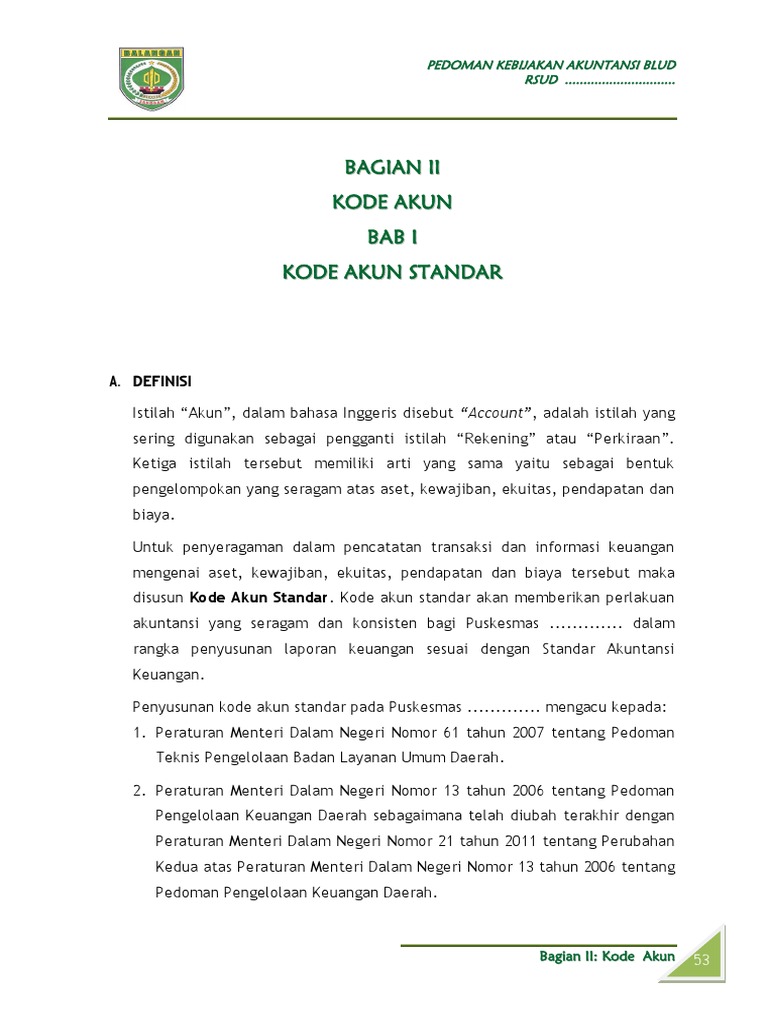 BALANGAN

PEDOMAN KEBIJAKAN AKUNTANSI BLUD
RSUD ..............................

BAGIAN II
KODE AKUN
BAB I
KODE AKUN STANDAR

A. DEFINISI

Istilah “Akun”, dalam bahasa Inggeris disebut “Account”, adalah istilah yang sering digunakan sebagai pengganti istilah “Rekening” atau “Perkiraan”. Ketiga istilah tersebut memiliki arti yang sama yaitu sebagai bentuk pengelompokan yang seragam atas aset, kewajiban, ekuitas, pendapatan dan biaya.

Untuk penyeragaman dalam pencatatan transaksi dan informasi keuangan mengenai aset, kewajiban, ekuitas, pendapatan dan biaya tersebut maka disusun Kode Akun Standar. Kode akun standar akan memberikan perlakuan akuntansi yang seragam dan konsisten bagi Puskesmas ............. dalam rangka penyusunan laporan keuangan sesuai dengan Standar Akuntansi Keuangan.

Penyusunan kode akun standar pada Puskesmas ............. mengacu kepada:

1. Peraturan Menteri Dalam Negeri Nomor 61 tahun 2007 tentang Pedoman Teknis Pengelolaan Badan Layanan Umum Daerah.

2. Peraturan Menteri Dalam Negeri Nomor 13 tahun 2006 tentang Pedoman Pengelolaan Keuangan Daerah sebagaimana telah diubah terakhir dengan Peraturan Menteri Dalam Negeri Nomor 21 tahun 2011 tentang Perubahan Kedua atas Peraturan Menteri Dalam Negeri Nomor 13 tahun 2006 tentang Pedoman Pengelolaan Keuangan Daerah.

Bagian II: Kode Akun 53